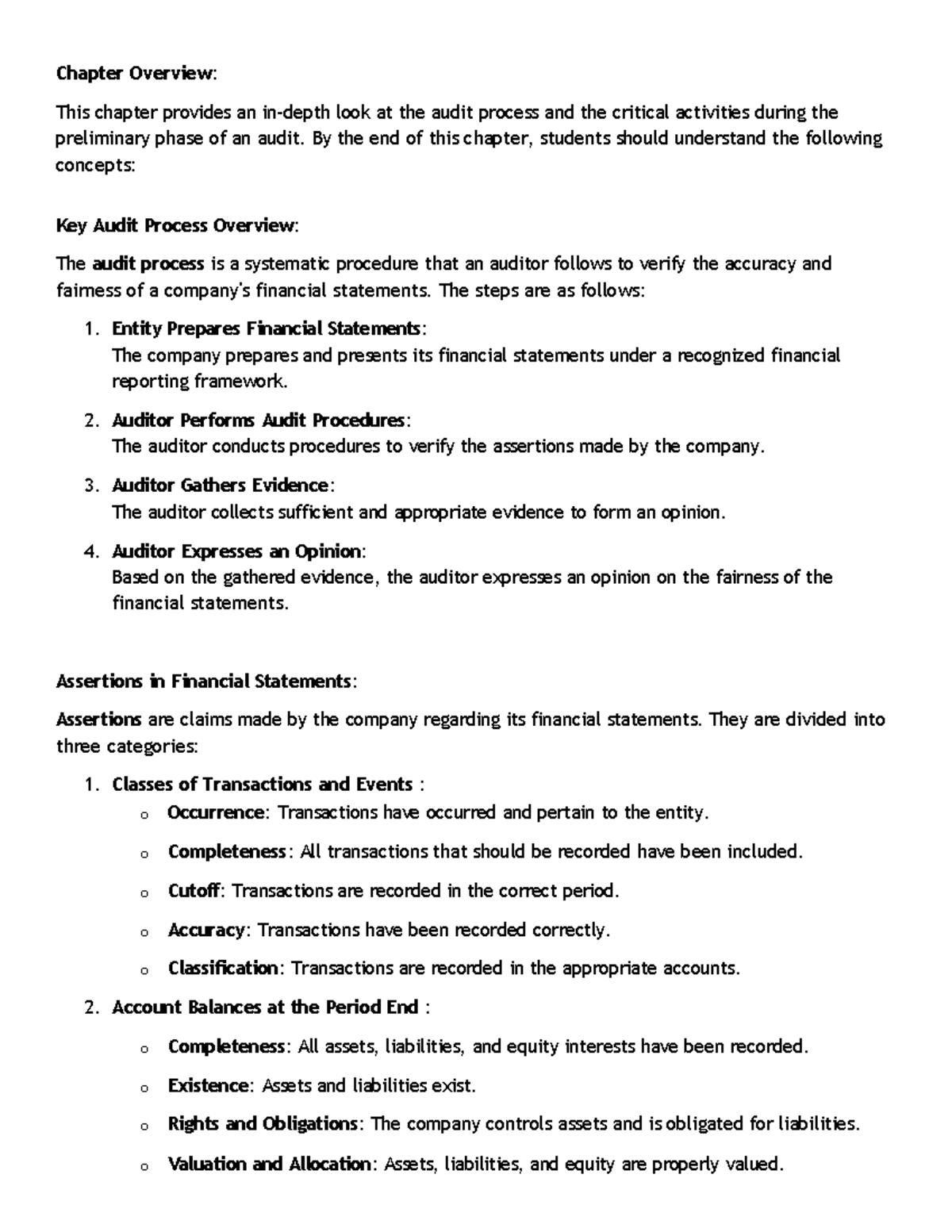 Chapter Overview:

This chapter provides an in-depth look at the audit process and the critical activities during the preliminary phase of an audit. By the end of this chapter, students should understand the following concepts:

Key Audit Process Overview:

The audit process is a systematic procedure that an auditor follows to verify the accuracy and fairness of a company's financial statements. The steps are as follows:

1. Entity Prepares Financial Statements:
The company prepares and presents its financial statements under a recognized financial reporting framework.

2. Auditor Performs Audit Procedures:
The auditor conducts procedures to verify the assertions made by the company.

3. Auditor Gathers Evidence:
The auditor collects sufficient and appropriate evidence to form an opinion.

4. Auditor Expresses an Opinion:
Based on the gathered evidence, the auditor expresses an opinion on the fairness of the financial statements.

Assertions in Financial Statements:

Assertions are claims made by the company regarding its financial statements. They are divided into three categories:

1. Classes of Transactions and Events :
o Occurrence: Transactions have occurred and pertain to the entity.
o Completeness: All transactions that should be recorded have been included.
o Cutoff: Transactions are recorded in the correct period.
o Accuracy: Transactions have been recorded correctly.
o Classification: Transactions are recorded in the appropriate accounts.

2. Account Balances at the Period End :
o Completeness: All assets, liabilities, and equity interests have been recorded.
o Existence: Assets and liabilities exist.
o Rights and Obligations: The company controls assets and is obligated for liabilities.
o Valuation and Allocation: Assets, liabilities, and equity are properly valued.